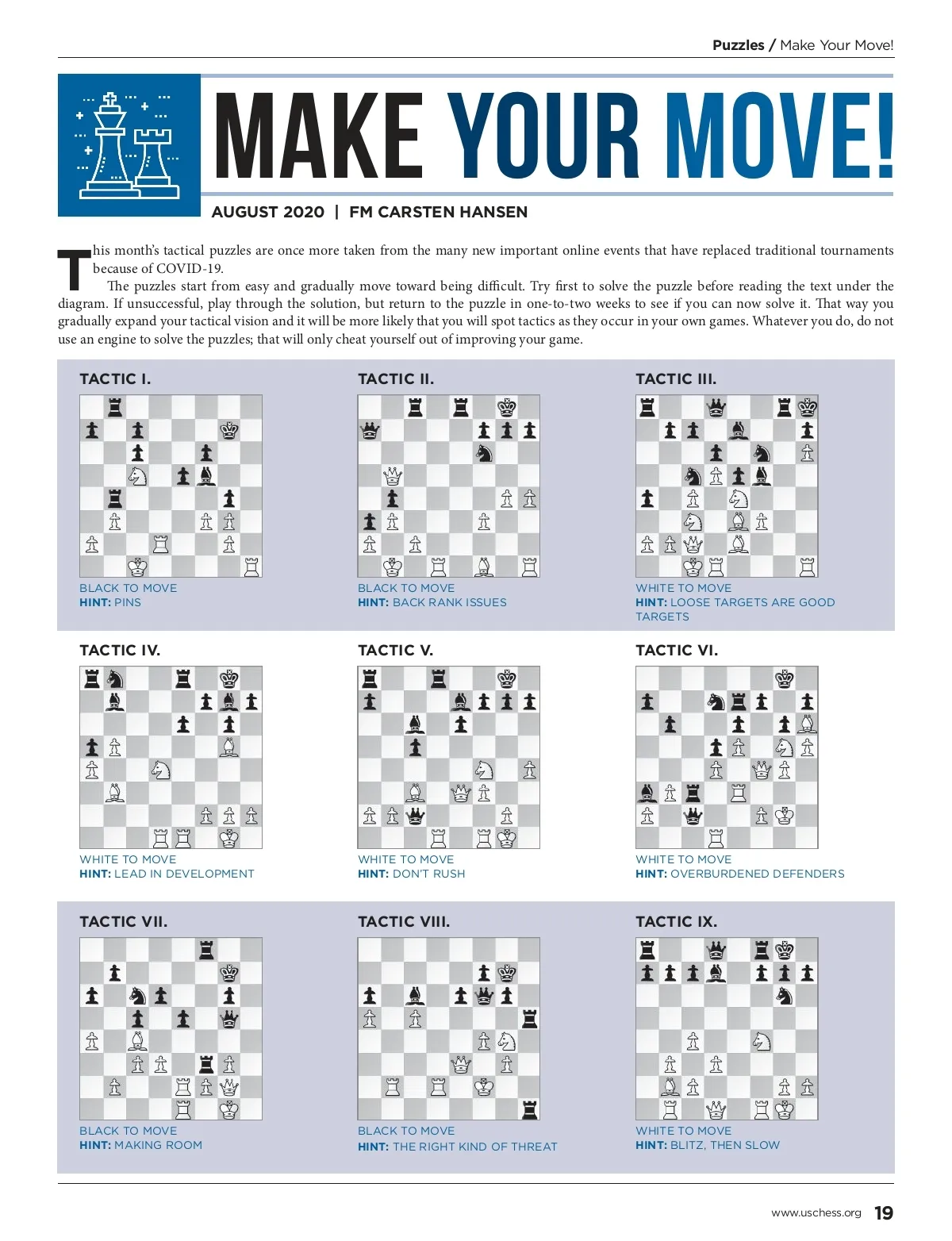 Puzzles / Make Your Move!

MAKE YOUR MOVE!

AUGUST 2020 | FM CARSTEN HANSEN

This month's tactical puzzles are once more taken from the many new important online events that have replaced traditional tournaments because of COVID-19.

The puzzles start from easy and gradually move toward being difficult. Try first to solve the puzzle before reading the text under the diagram. If unsuccessful, play through the solution, but return to the puzzle in one-to-two weeks to see if you can now solve it. That way you gradually expand your tactical vision and it will be more likely that you will spot tactics as they occur in your own games. Whatever you do, do not use an engine to solve the puzzles; that will only cheat yourself out of improving your game.

TACTIC I.

BLACK TO MOVE
HINT: PINS

TACTIC II.

BLACK TO MOVE
HINT: BACK RANK ISSUES

TACTIC III.

WHITE TO MOVE
HINT: LOOSE TARGETS ARE GOOD TARGETS

TACTIC IV.

WHITE TO MOVE
HINT: LEAD IN DEVELOPMENT

TACTIC V.

WHITE TO MOVE
HINT: DON'T RUSH

TACTIC VI.

WHITE TO MOVE
HINT: OVERBURDENED DEFENDERS

TACTIC VII.

BLACK TO MOVE
HINT: MAKING ROOM

TACTIC VIII.

BLACK TO MOVE
HINT: THE RIGHT KIND OF THREAT

TACTIC IX.

WHITE TO MOVE
HINT: BLITZ, THEN SLOW

www.uschess.org 19